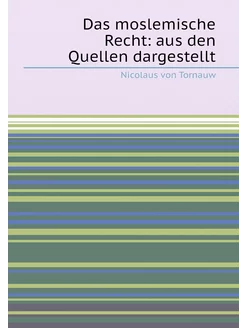 Das moslemische Recht: aus den Quellen dargestellt

Nicolaus von Tornauw